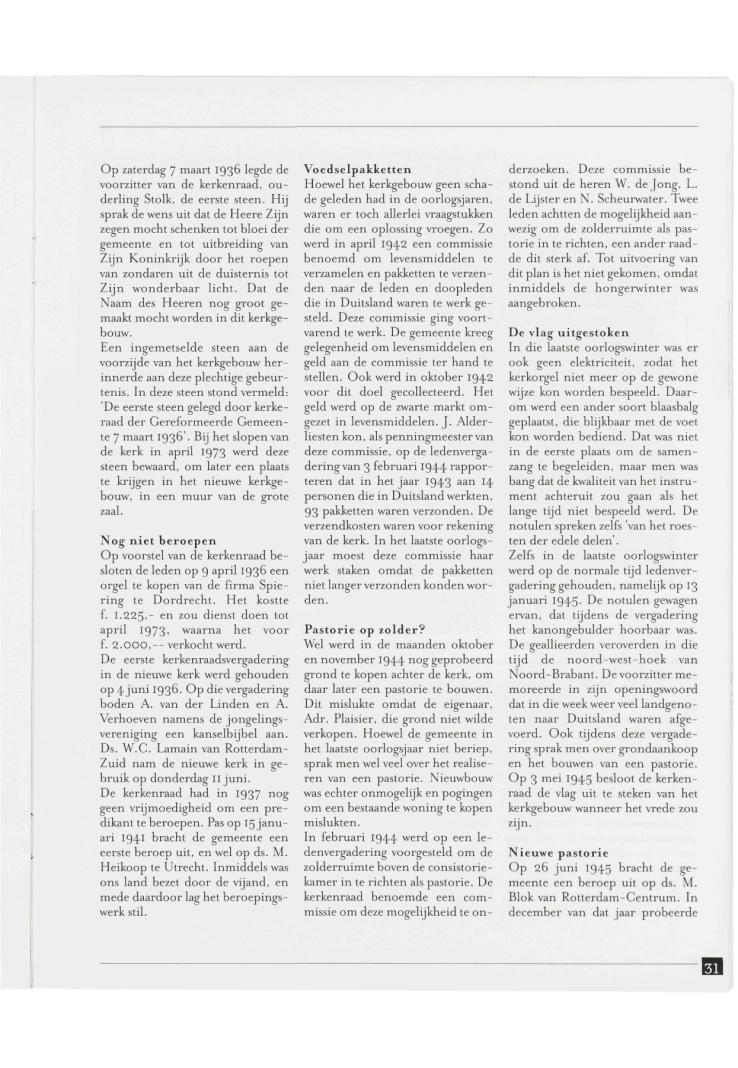 Op zaterdag 7 maart 1936 legde de voorzitter van de kerkenraad, ouderling Stolk, de eerste steen. Hij sprak de wens uit dat de Heere Zijn zegen mocht schenken tot bloei der gemeente en tot uitbreiding van Zijn Koninkrijk door het roepen van zondaren uit de duisternis tot Zijn wonderbaar licht. Dat de Naam des Heeren nog groot gemaakt mocht worden in dit kerkgebouw.
Een ingemetselde steen aan de voorzijde van het kerkgebouw herinnerde aan deze plechtige gebeurtenis. In deze steen stond vermeld: 'De eerste steen gelegd door kerkeraad der Gereformeerde Gemeente 7 maart 1936'. Bij het slopen van de kerk in april 1973 werd deze steen bewaard, om later een plaats te krijgen in het nieuwe kerkgebouw, in een muur van de grote zaal.

Nog niet beroepen
Op voorstel van de kerkenraad besloten de leden op 9 april 1936 een orgel te kopen van de firma Spiering te Dordrecht. Het kostte f. 1.225,- en zou dienst doen tot april 1973, waarna het voor f. 2.000,-- verkocht werd.
De eerste kerkenraadsvergadering in de nieuwe kerk werd gehouden op 4 juni 1936. Op die vergadering boden A. van der Linden en A. Verhoeven namens de jongelingsvereniging een kanselbijbel aan. Ds. W.C. Lamain van Rotterdam-Zuid nam de nieuwe kerk in gebruik op donderdag 11 juni.
De kerkenraad had in 1937 nog geen vrijmoedigheid om een predikant te beroepen. Pas op 15 januari 1941 bracht de gemeente een eerste beroep uit, en wel op ds. M. Heikoop te Utrecht. Inmiddels was ons land bezet door de vijand, en mede daardoor lag het beroepingswerk stil.

Voedselpakketten
Hoewel het kerkgebouw geen schade geleden had in de oorlogsjaren, waren er toch allerlei vraagstukken die om een oplossing vroegen. Zo werd in april 1942 een commissie benoemd om levensmiddelen te verzamelen en pakketten te verzenden naar de leden en doopleden die in Duitsland waren te werk gesteld. Deze commissie ging voortvarend te werk. De gemeente kreeg gelegenheid om levensmiddelen en geld aan de commissie ter hand te stellen. Ook werd in oktober 1942 voor dit doel gecollecteerd. Het geld werd op de zwarte markt omgezet in levensmiddelen. J. Alderliesten kon, als penningmeester van deze commissie, op de ledenvergadering van 3 februari 1944 rapporteren dat in het jaar 1943 aan 14 personen die in Duitsland werkten, 93 pakketten waren verzonden. De verzendkosten waren voor rekening van de kerk. In het laatste oorlogsjaar moest deze commissie haar werk staken omdat de pakketten niet langer verzonden konden worden.

Pastorie op zolder?
Wel werd in de maanden oktober en november 1944 nog geprobeerd grond te kopen achter de kerk, om daar later een pastorie te bouwen. Dit mislukte omdat de eigenaar, Adr. Plaisier, die grond niet wilde verkopen. Hoewel de gemeente in het laatste oorlogsjaar niet beriep, sprak men wel veel over het realiseren van een pastorie. Nieuwbouw was echter onmogelijk en pogingen om een bestaande woning te kopen mislukten.
In februari 1944 werd op een ledenvergadering voorgesteld om de zolderruimte boven de consistoriekamer in te richten als pastorie. De kerkenraad benoemde een commissie om deze mogelijkheid te onderzoeken. Deze commissie bestond uit de heren W. de Jong, L. de Lijster en N. Scheurwater. Twee leden achtten de mogelijkheid aanwezig om de zolderruimte als pastorie in te richten, een ander raadde dit sterk af. Tot uitvoering van dit plan is het niet gekomen, omdat inmiddels de hongerwinter was aangebroken.

De vlag uitgestoken
In die laatste oorlogswinter was er ook geen elektriciteit, zodat het kerkorgel niet meer op de gewone wijze kon worden bespeeld. Daarom werd een ander soort blaasbalg geplaatst, die blijkbaar met de voet kon worden bediend. Dat was niet in de eerste plaats om de samenzang te begeleiden, maar men was bang dat de kwaliteit van het instrument achteruit zou gaan als het lange tijd niet bespeeld werd. De notulen spreken zelfs 'van het roesten der edele delen'.
Zelfs in de laatste oorlogswinter werd op de normale tijd ledenvergadering gehouden, namelijk op 13 januari 1945. De notulen gewagen ervan, dat tijdens de vergadering het kanongebulder hoorbaar was. De geallieerden veroverden in die tijd de noord-west-hoek van Noord-Brabant. De voorzitter memoreerde in zijn openingswoord dat in die week weer veel landgenoten naar Duitsland waren afgevoerd. Ook tijdens deze vergadering sprak men over grondaankoop en het bouwen van een pastorie. Op 3 mei 1945 besloot de kerkenraad de vlag uit te steken van het kerkgebouw wanneer het vrede zou zijn.

Nieuwe pastorie
Op 26 juni 1945 bracht de gemeente een beroep uit op ds. M. Blok van Rotterdam-Centrum. In december van dat jaar probeerde

31